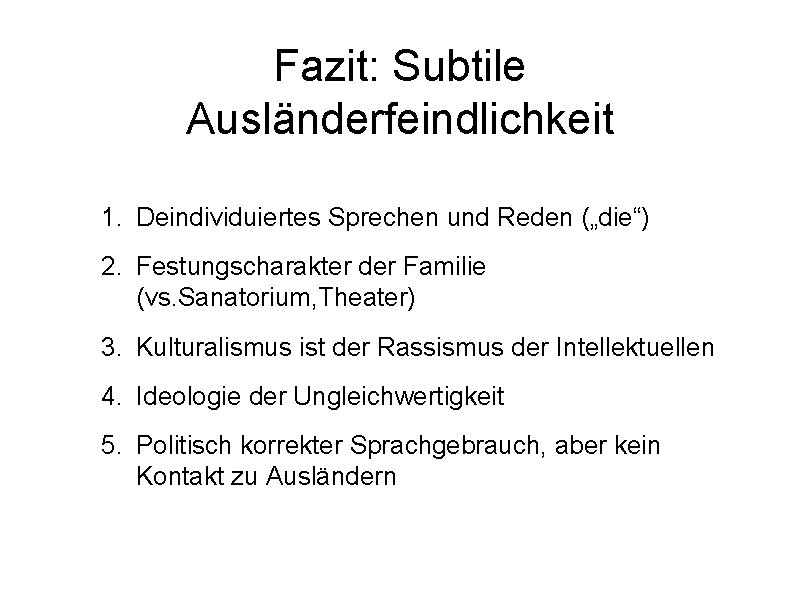 Fazit: Subtile Ausländerfeindlichkeit

1. Deindividuiertes Sprechen und Reden („die“)
2. Festungscharakter der Familie (vs.Sanatorium,Theater)
3. Kulturalismus ist der Rassismus der Intellektuellen
4. Ideologie der Ungleichwertigkeit
5. Politisch korrekter Sprachgebrauch, aber kein Kontakt zu Ausländern